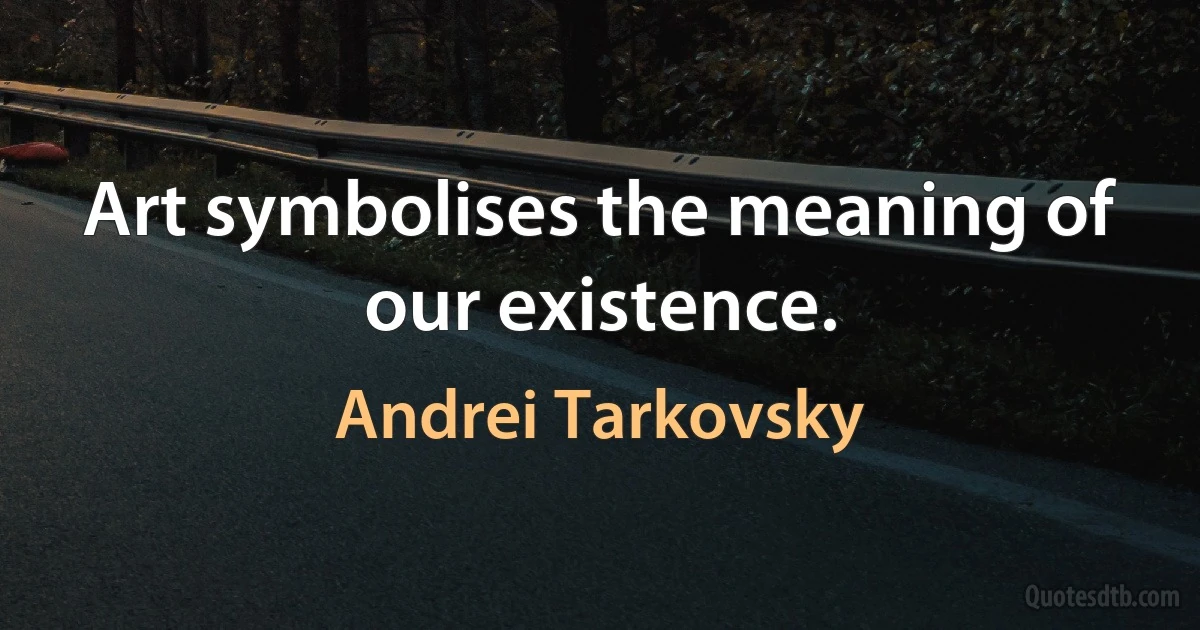 Art symbolises the meaning of our existence.

Andrei Tarkovsky

Quotesdtb.com